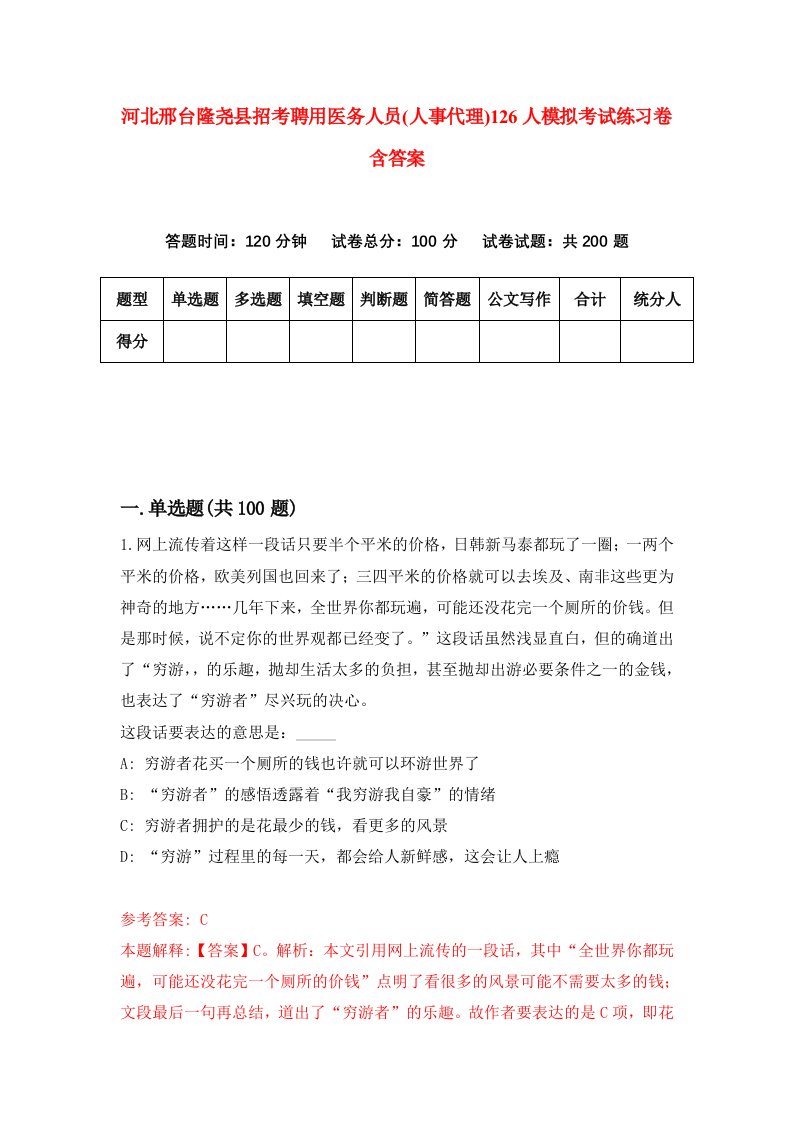 河北邢台隆尧县招考聘用医务人员(人事代理)126人模拟考试练习卷含答案

答题时间：120分钟　试卷总分：100分　试卷试题：共200题

| 题型 | 单选题 | 多选题 | 填空题 | 判断题 | 简答题 | 公文写作 | 合计 | 统分人 |
|---|---|---|---|---|---|---|---|---|
| 得分 | | | | | | | | |

一.单选题(共100题)

1.网上流传着这样一段话只要半个平米的价格，日韩新马泰都玩了一圈；一两个平米的价格，欧美列国也回来了；三四平米的价格就可以去埃及、南非这些更为神奇的地方……几年下来，全世界你都玩遍，可能还没花完一个厕所的价钱。但是那时候，说不定你的世界观都已经变了。”这段话虽然浅显直白，但的确道出了“穷游,，的乐趣，抛却生活太多的负担，甚至抛却出游必要条件之一的金钱，也表达了“穷游者”尽兴玩的决心。

这段话要表达的意思是：_____

A: 穷游者花买一个厕所的钱也许就可以环游世界了

B: “穷游者”的感悟透露着“我穷游我自豪”的情绪

C: 穷游者拥护的是花最少的钱，看更多的风景

D: “穷游”过程里的每一天，都会给人新鲜感，这会让人上瘾

参考答案: C

本题解释:【答案】C。解析：本文引用网上流传的一段话，其中“全世界你都玩遍，可能还没花完一个厕所的价钱”点明了看很多的风景可能不需要太多的钱；文段最后一句再总结，道出了“穷游者”的乐趣。故作者要表达的是C项，即花